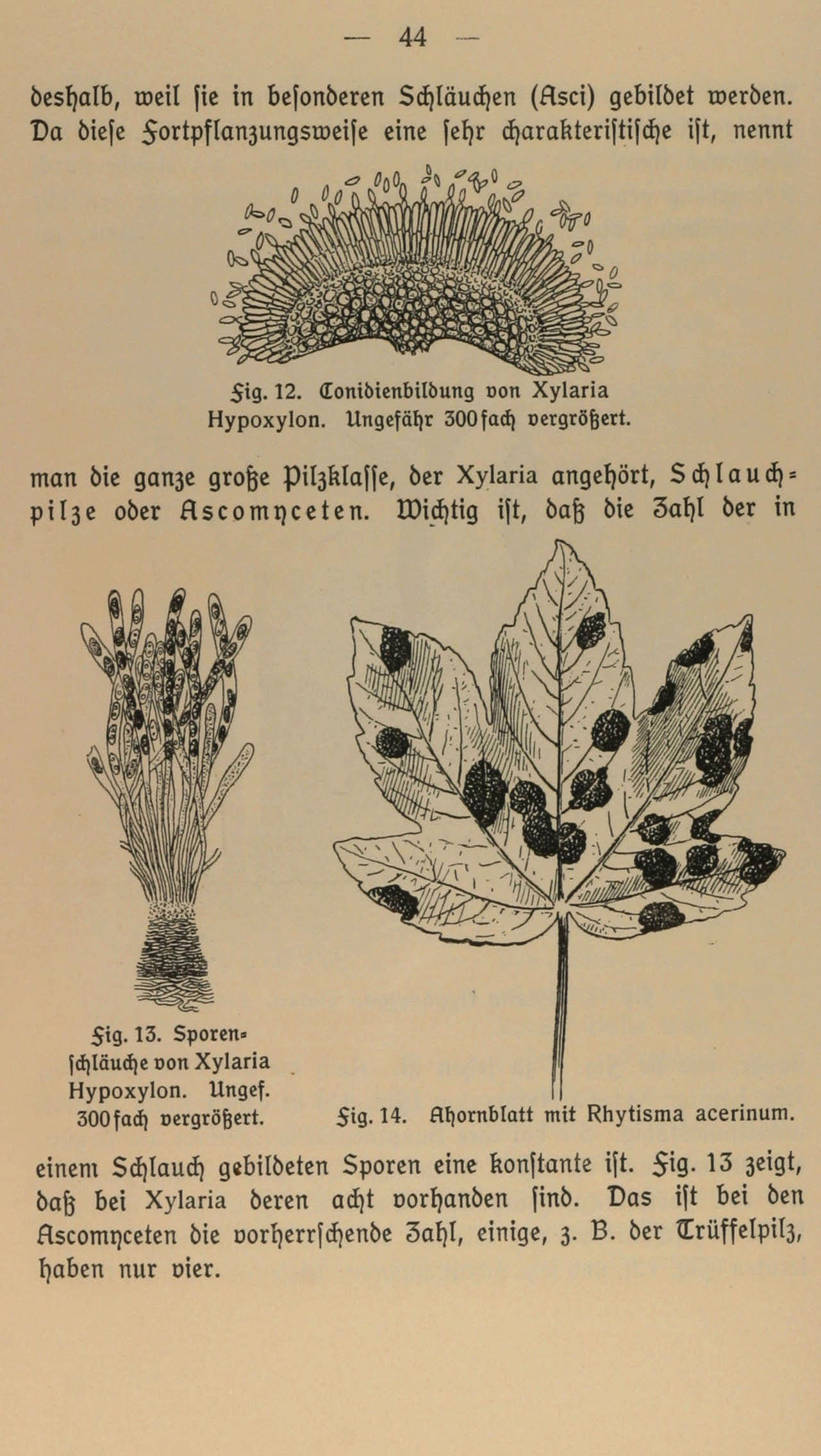 — 44 —

deshalb, weil ſie in beſonderen Schläuchen (Asci) gebildet werden. Da dieſe Fortpflanzungsweiſe eine ſehr charakteriſtiſche iſt, nennt

Fig. 12. Conidienbildung von Xylaria Hypoxylon. Ungefähr 300fach vergrößert.

man die ganze große Pilzklaſſe, der Xylaria angehört, Schlauchpilze oder Ascomyceten. Wichtig iſt, daß die Zahl der in

Fig. 13. Sporenſchläuche von Xylaria Hypoxylon. Ungef. 300fach vergrößert.

Fig. 14. Ahornblatt mit Rhytisma acerinum.

einem Schlauch gebildeten Sporen eine konſtante iſt. Fig. 13 zeigt, daß bei Xylaria deren acht vorhanden ſind. Das iſt bei den Ascomyceten die vorherrſchende Zahl, einige, z. B. der Trüffelpilz, haben nur vier.